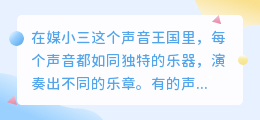 在媒小三这个声音王国里，每个声音都如同独特的乐器，演奏出不同的乐章。有的声...